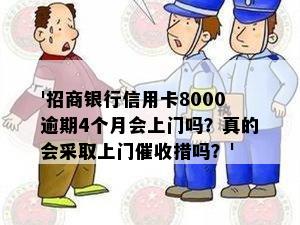 '招商银行信用卡8000逾期4个月会上门吗？真的会采取上门催收措吗？'